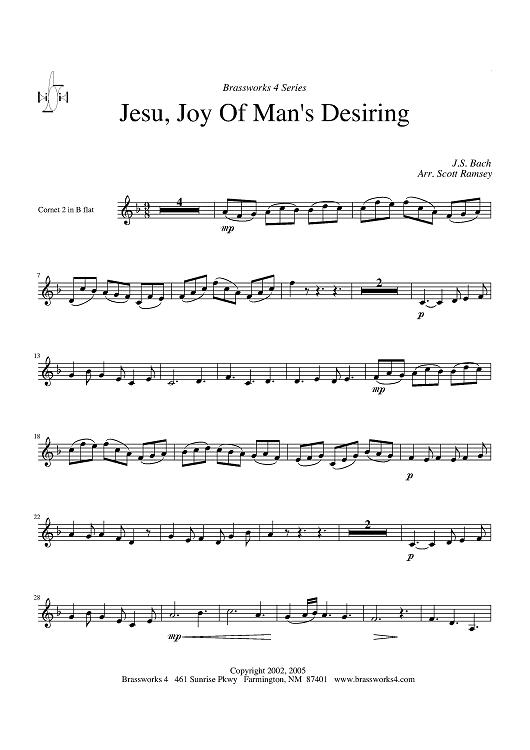 Brassworks 4 Series

Jesu, Joy Of Man's Desiring

J.S. Bach
Arr. Scott Ramsey

Cornet 2 in B flat

4

mp

7

2

p

13

mp

18

p

22

2

p

28

mp

Copyright 2002, 2005
Brassworks 4 461 Sunrise Pkwy Farmington, NM 87401 www.brassworks4.com